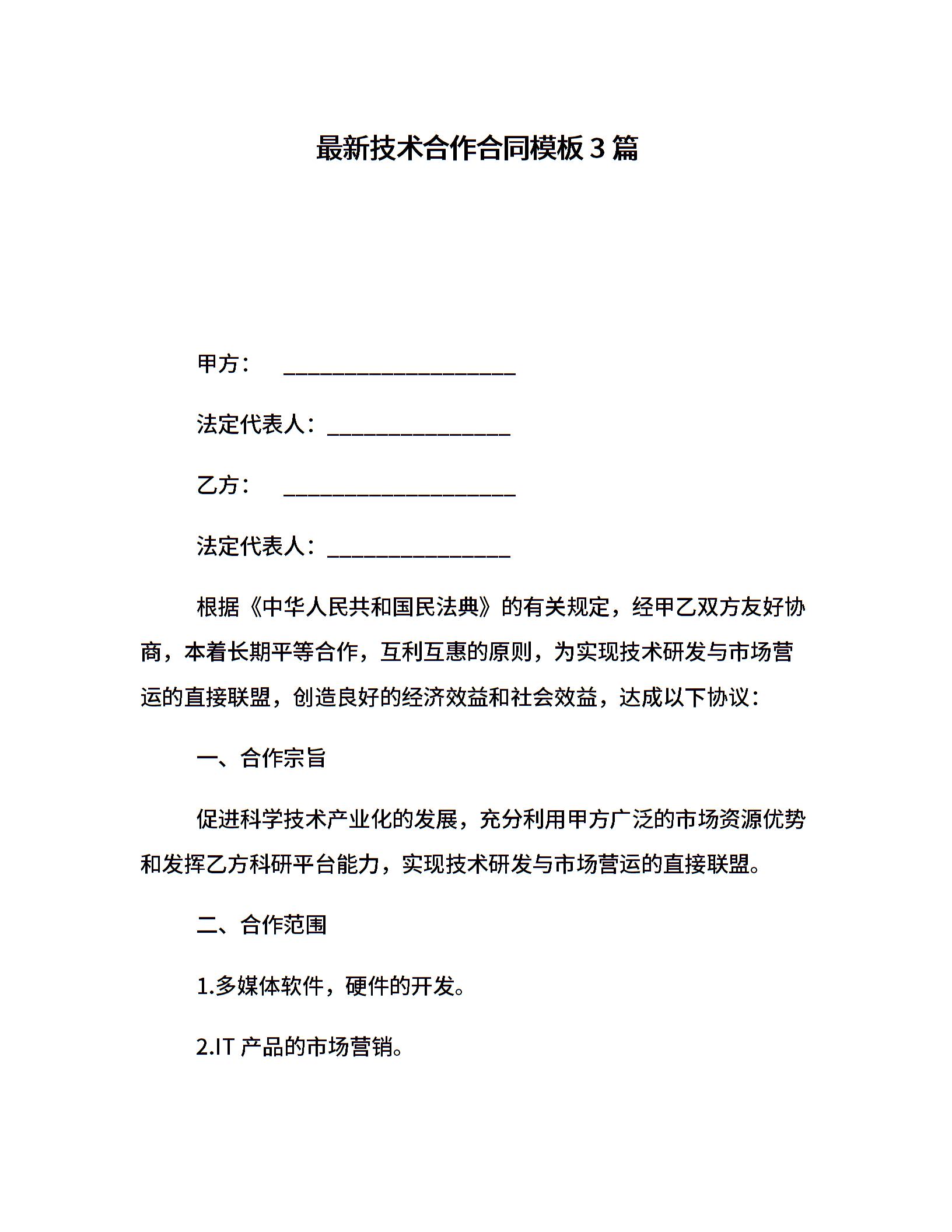 最新技术合作合同模板 3 篇

甲方：　____________________

法定代表人：________________

乙方：　____________________

法定代表人：________________

根据《中华人民共和国民法典》的有关规定，经甲乙双方友好协商，本着长期平等合作，互利互惠的原则，为实现技术研发与市场营运的直接联盟，创造良好的经济效益和社会效益，达成以下协议：

一、合作宗旨

促进科学技术产业化的发展，充分利用甲方广泛的市场资源优势和发挥乙方科研平台能力，实现技术研发与市场营运的直接联盟。

二、合作范围

1.多媒体软件，硬件的开发。

2.IT 产品的市场营销。